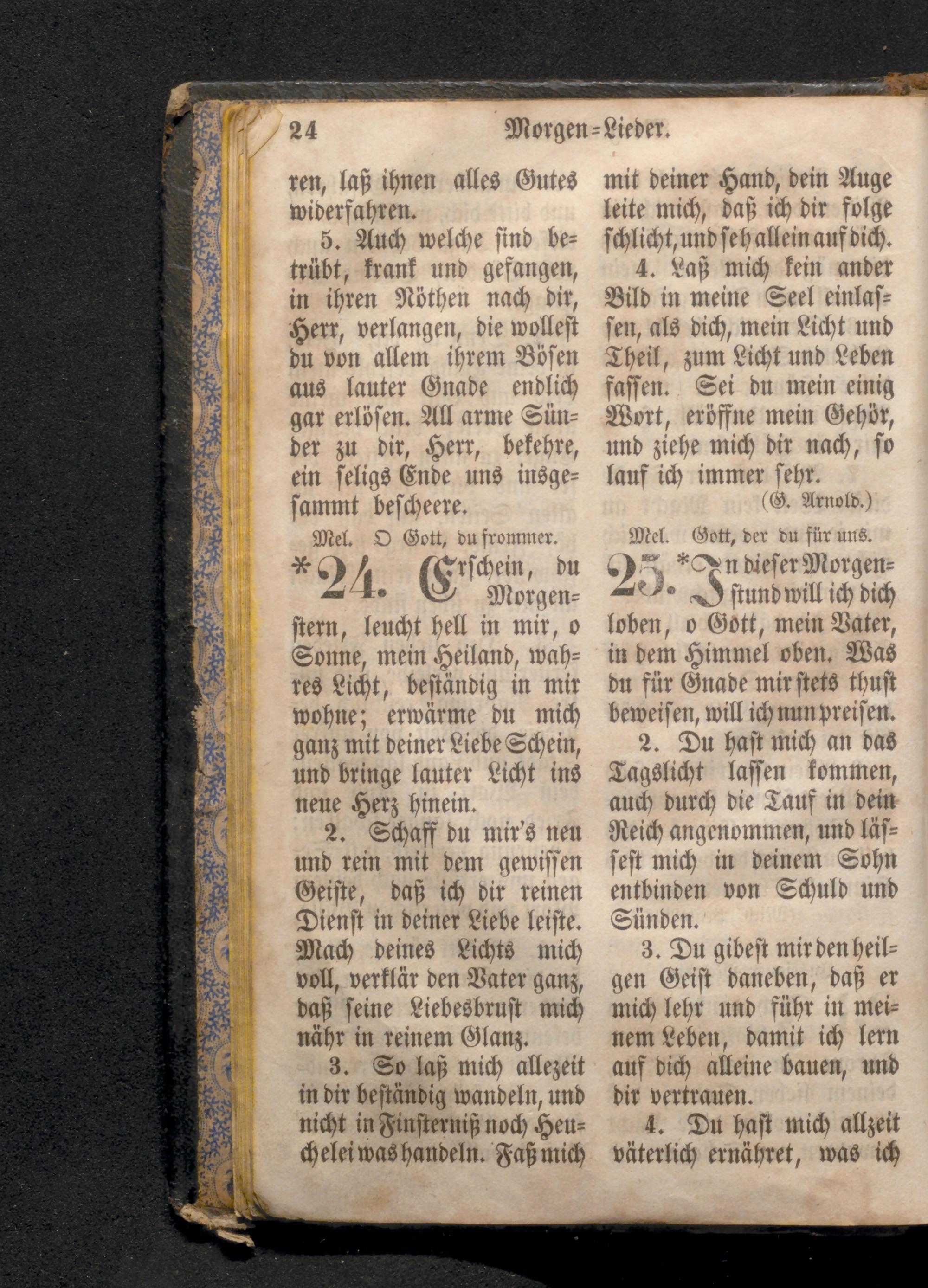 24 Morgen=Lieder.

ren, laß ihnen alles Gutes widerfahren.

5. Auch welche sind betrübt, krank und gefangen, in ihren Nöthen nach dir, Herr, verlangen, die wollest du von allem ihrem Bösen aus lauter Gnade endlich gar erlösen. All arme Sünder zu dir, Herr, bekehre, ein seligs Ende uns insgesammt bescheere.

Mel. O Gott, du frommer.

*24. Erschein, du Morgenstern, leucht hell in mir, o Sonne, mein Heiland, wahres Licht, beständig in mir wohne; erwärme du mich ganz mit deiner Liebe Schein, und bringe lauter Licht ins neue Herz hinein.

2. Schaff du mir's neu und rein mit dem gewissen Geiste, daß ich dir reinen Dienst in deiner Liebe leiste. Mach deines Lichts mich voll, verklär den Vater ganz, daß seine Liebesbrust mich nähr in reinem Glanz.

3. So laß mich allezeit in dir beständig wandeln, und nicht in Finsterniß noch Heuchelei was handeln. Faß mich

mit deiner Hand, dein Auge leite mich, daß ich dir folge schlicht, und seh allein auf dich.

4. Laß mich kein ander Bild in meine Seel einlassen, als dich, mein Licht und Theil, zum Licht und Leben fassen. Sei du mein einig Wort, eröffne mein Gehör, und ziehe mich dir nach, so lauf ich immer sehr.

(G. Arnold.)

Mel. Gott, der du für uns.

25. *In dieser Morgenstund will ich dich loben, o Gott, mein Vater, in dem Himmel oben. Was du für Gnade mir stets thust beweisen, will ich nun preisen.

2. Du hast mich an das Tagslicht lassen kommen, auch durch die Tauf in dein Reich angenommen, und lässest mich in deinem Sohn entbinden von Schuld und Sünden.

3. Du gibest mir den heilgen Geist daneben, daß er mich lehr und führ in meinem Leben, damit ich lern auf dich alleine bauen, und dir vertrauen.

4. Du hast mich allzeit väterlich ernähret, was ich